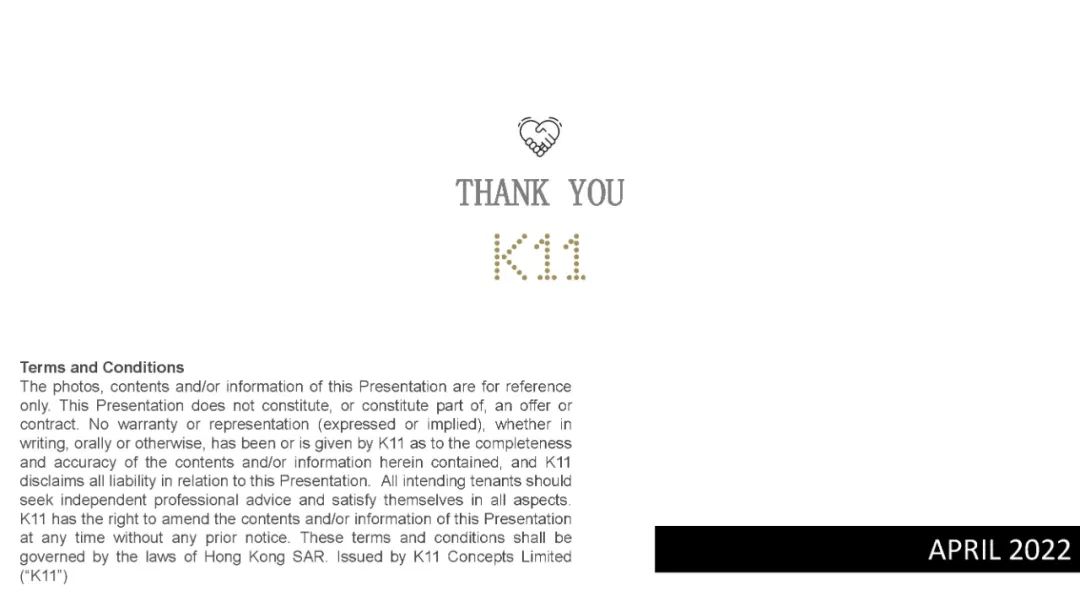 THANK YOU

K11

Terms and Conditions
The photos, contents and/or information of this Presentation are for reference only. This Presentation does not constitute, or constitute part of, an offer or contract. No warranty or representation (expressed or implied), whether in writing, orally or otherwise, has been or is given by K11 as to the completeness and accuracy of the contents and/or information herein contained, and K11 disclaims all liability in relation to this Presentation. All intending tenants should seek independent professional advice and satisfy themselves in all aspects. K11 has the right to amend the contents and/or information of this Presentation at any time without any prior notice. These terms and conditions shall be governed by the laws of Hong Kong SAR. Issued by K11 Concepts Limited ("K11")

APRIL 2022